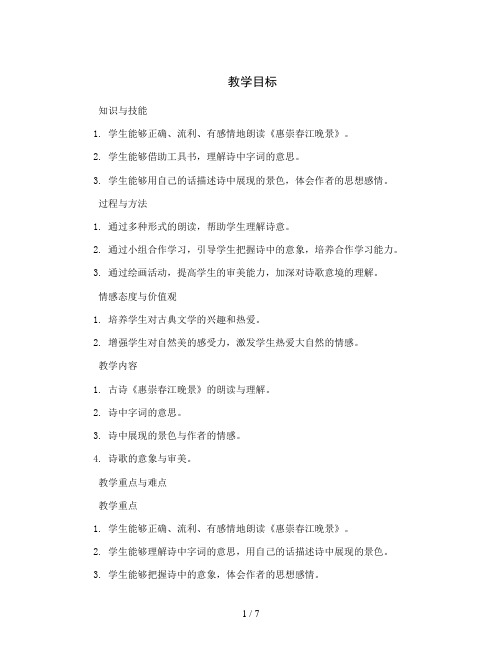 教学目标

知识与技能

1. 学生能够正确、流利、有感情地朗读《惠崇春江晚景》。

2. 学生能够借助工具书，理解诗中字词的意思。

3. 学生能够用自己的话描述诗中展现的景色，体会作者的思想感情。

过程与方法

1. 通过多种形式的朗读，帮助学生理解诗意。

2. 通过小组合作学习，引导学生把握诗中的意象，培养合作学习能力。

3. 通过绘画活动，提高学生的审美能力，加深对诗歌意境的理解。

情感态度与价值观

1. 培养学生对古典文学的兴趣和热爱。

2. 增强学生对自然美的感受力，激发学生热爱大自然的情感。

教学内容

1. 古诗《惠崇春江晚景》的朗读与理解。

2. 诗中字词的意思。

3. 诗中展现的景色与作者的情感。

4. 诗歌的意象与审美。

教学重点与难点

教学重点

1. 学生能够正确、流利、有感情地朗读《惠崇春江晚景》。

2. 学生能够理解诗中字词的意思，用自己的话描述诗中展现的景色。

3. 学生能够把握诗中的意象，体会作者的思想感情。

1 / 7